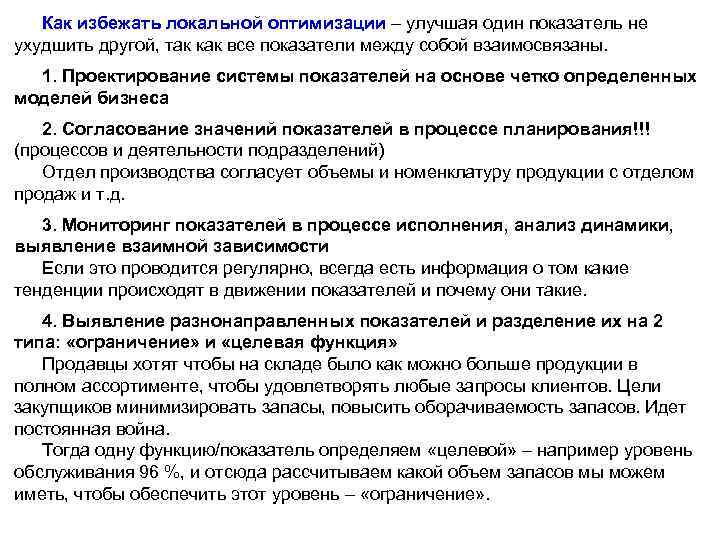 Как избежать локальной оптимизации – улучшая один показатель не ухудшить другой, так как все показатели между собой взаимосвязаны.

1. Проектирование системы показателей на основе четко определенных моделей бизнеса

2. Согласование значений показателей в процессе планирования!!! (процессов и деятельности подразделений)
Отдел производства согласует объемы и номенклатуру продукции с отделом продаж и т.д.

3. Мониторинг показателей в процессе исполнения, анализ динамики, выявление взаимной зависимости
Если это проводится регулярно, всегда есть информация о том какие тенденции происходят в движении показателей и почему они такие.

4. Выявление разнонаправленных показателей и разделение их на 2 типа: «ограничение» и «целевая функция»
Продавцы хотят чтобы на складе было как можно больше продукции в полном ассортименте, чтобы удовлетворять любые запросы клиентов. Цели закупщиков минимизировать запасы, повысить оборачиваемость запасов. Идет постоянная война.
Тогда одну функцию/показатель определяем «целевой» – например уровень обслуживания 96 %, и отсюда рассчитываем какой объем запасов мы можем иметь, чтобы обеспечить этот уровень – «ограничение».